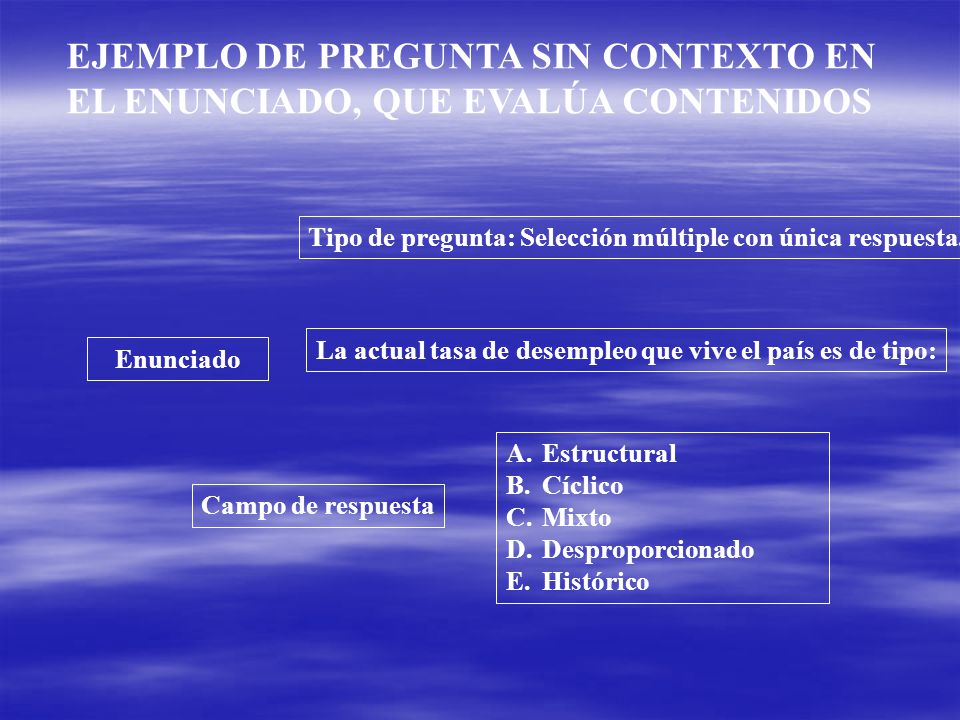 EJEMPLO DE PREGUNTA SIN CONTEXTO EN EL ENUNCIADO, QUE EVALÚA CONTENIDOS

Tipo de pregunta: Selección múltiple con única respuesta.

Enunciado

La actual tasa de desempleo que vive el país es de tipo:

Campo de respuesta

A. Estructural
B. Cíclico
C. Mixto
D. Desproporcionado
E. Histórico